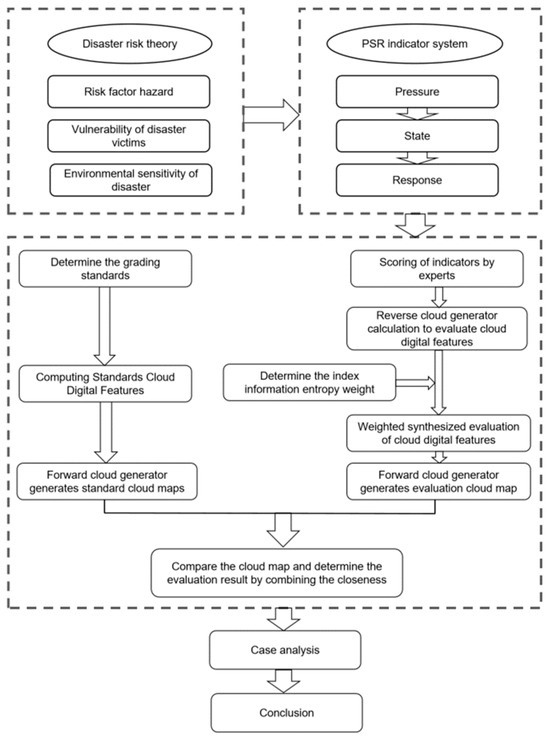 Disaster risk theory

Risk factor hazard

Vulnerability of disaster victims

Environmental sensitivity of disaster

PSR indicator system

Pressure

State

Response

Determine the grading standards

Computing Standards Cloud Digital Features

Forward cloud generator generates standard cloud maps

Scoring of indicators by experts

Reverse cloud generator calculation to evaluate cloud digital features

Determine the index information entropy weight

Weighted synthesized evaluation of cloud digital features

Forward cloud generator generates evaluation cloud map

Compare the cloud map and determine the evaluation result by combining the closeness

Case analysis

Conclusion